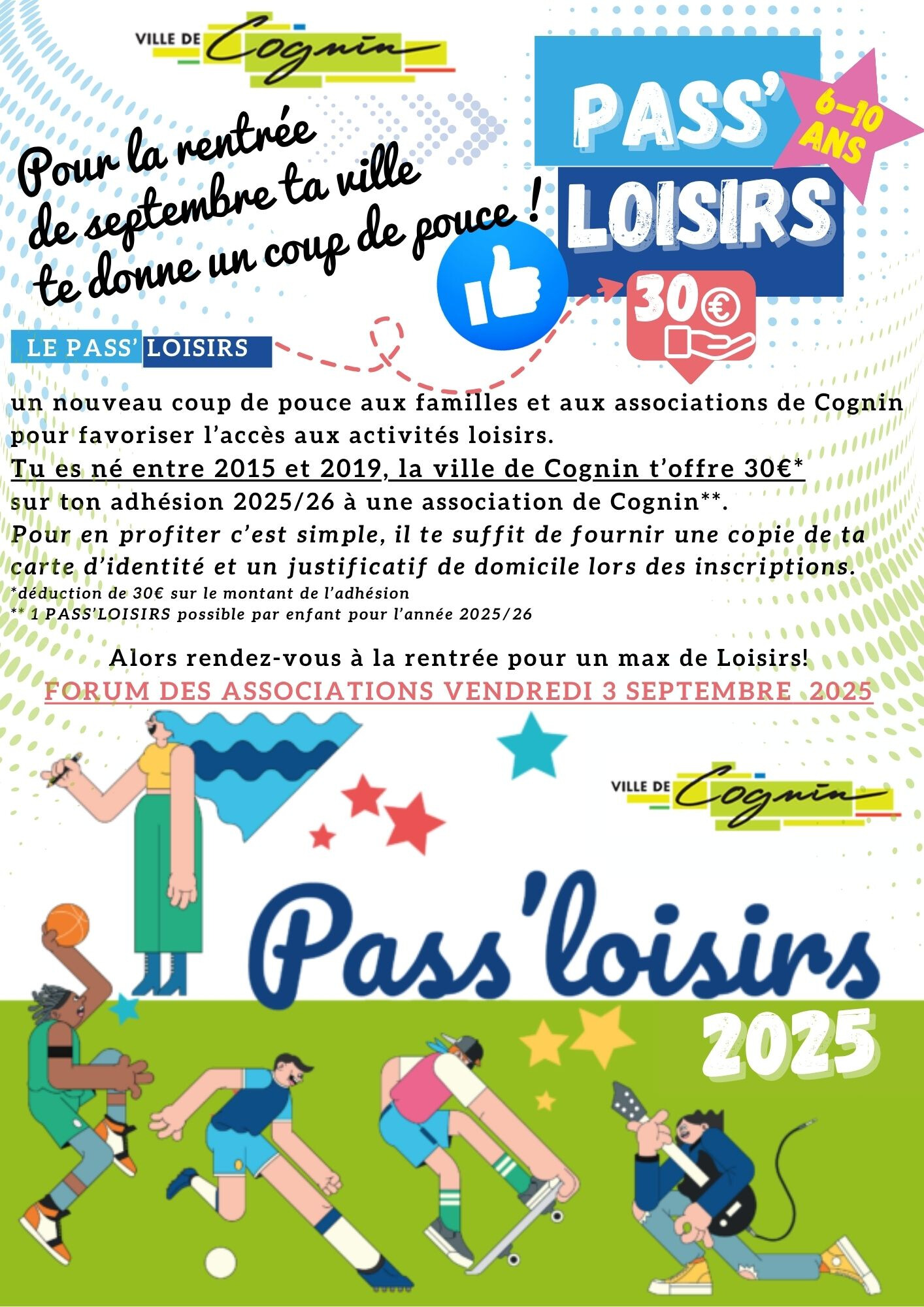 VILLE DE Cognin

Pour la rentrée de septembre ta ville te donne un coup de pouce !

PASS' LOISIRS

6-10 ANS

30€

LE PASS' LOISIRS

un nouveau coup de pouce aux familles et aux associations de Cognin pour favoriser l'accès aux activités loisirs.

Tu es né entre 2015 et 2019, la ville de Cognin t'offre 30€* sur ton adhésion 2025/26 à une association de Cognin**.

Pour en profiter c'est simple, il te suffit de fournir une copie de ta carte d'identité et un justificatif de domicile lors des inscriptions.

*déduction de 30€ sur le montant de l'adhésion
** 1 PASS'LOISIRS possible par enfant pour l'année 2025/26

Alors rendez-vous à la rentrée pour un max de Loisirs!

FORUM DES ASSOCIATIONS VENDREDI 3 SEPTEMBRE 2025

VILLE DE Cognin

Pass'loisirs

2025